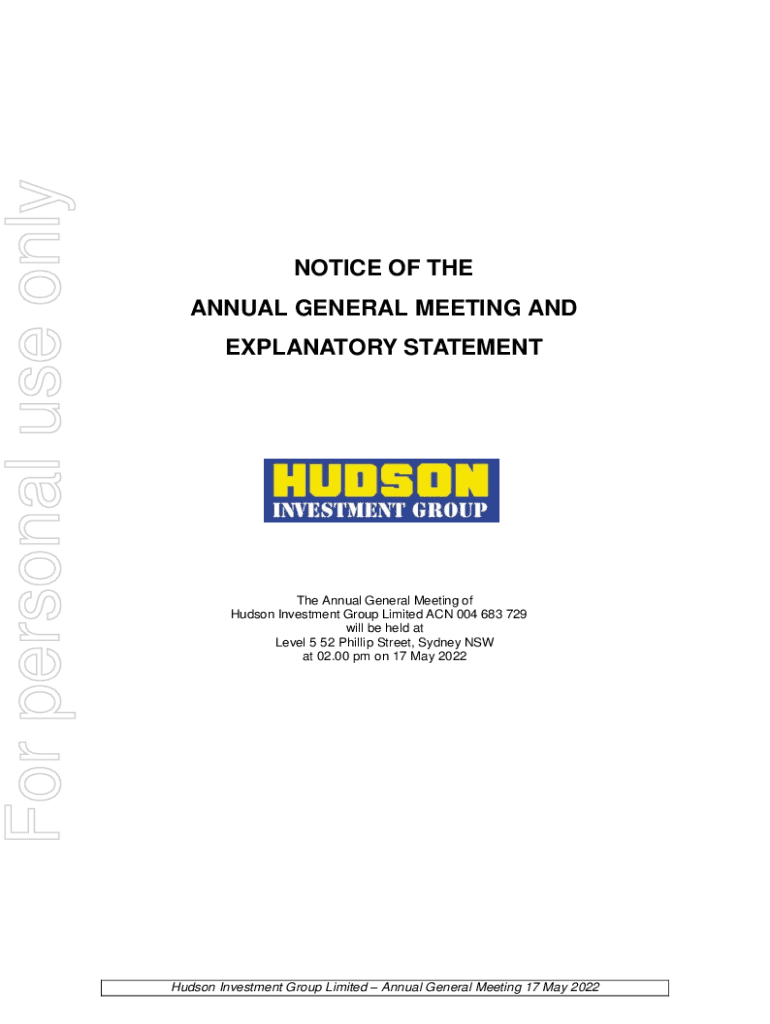 NOTICE OF THE
ANNUAL GENERAL MEETING AND
EXPLANATORY STATEMENT

HUDSON
INVESTMENT GROUP

The Annual General Meeting of
Hudson Investment Group Limited ACN 004 683 729
will be held at
Level 5 52 Phillip Street, Sydney NSW
at 02.00 pm on 17 May 2022

Hudson Investment Group Limited – Annual General Meeting 17 May 2022

For personal use only